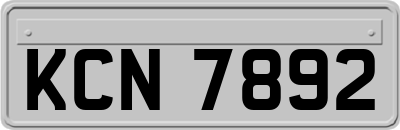 KCN 7892